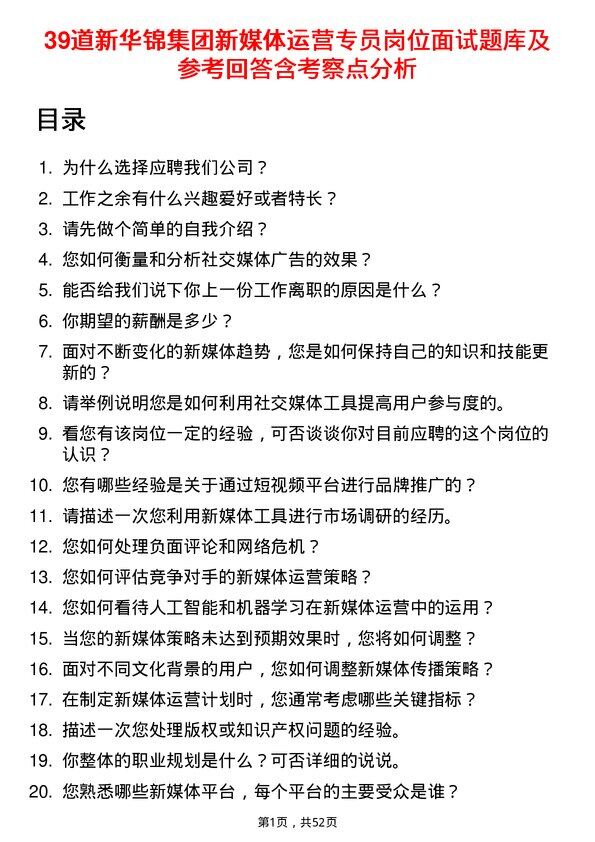 39道新华锦集团新媒体运营专员岗位面试题库及参考回答含考察点分析

目录

1. 为什么选择应聘我们公司？
2. 工作之余有什么兴趣爱好或者特长？
3. 请先做个简单的自我介绍？
4. 您如何衡量和分析社交媒体广告的效果？
5. 能否给我们说下你上一份工作离职的原因是什么？
6. 你期望的薪酬是多少？
7. 面对不断变化的新媒体趋势，您是如何保持自己的知识和技能更新的？
8. 请举例说明您是如何利用社交媒体工具提高用户参与度的。
9. 看您有该岗位一定的经验，可否谈谈你对目前应聘的这个岗位的认识？
10. 您有哪些经验是关于通过短视频平台进行品牌推广的？
11. 请描述一次您利用新媒体工具进行市场调研的经历。
12. 您如何处理负面评论和网络危机？
13. 您如何评估竞争对手的新媒体运营策略？
14. 您如何看待人工智能和机器学习在新媒体运营中的运用？
15. 当您的新媒体策略未达到预期效果时，您将如何调整？
16. 面对不同文化背景的用户，您如何调整新媒体传播策略？
17. 在制定新媒体运营计划时，您通常考虑哪些关键指标？
18. 描述一次您处理版权或知识产权问题的经验。
19. 你整体的职业规划是什么？可否详细的说说。
20. 您熟悉哪些新媒体平台，每个平台的主要受众是谁？

第1页，共52页